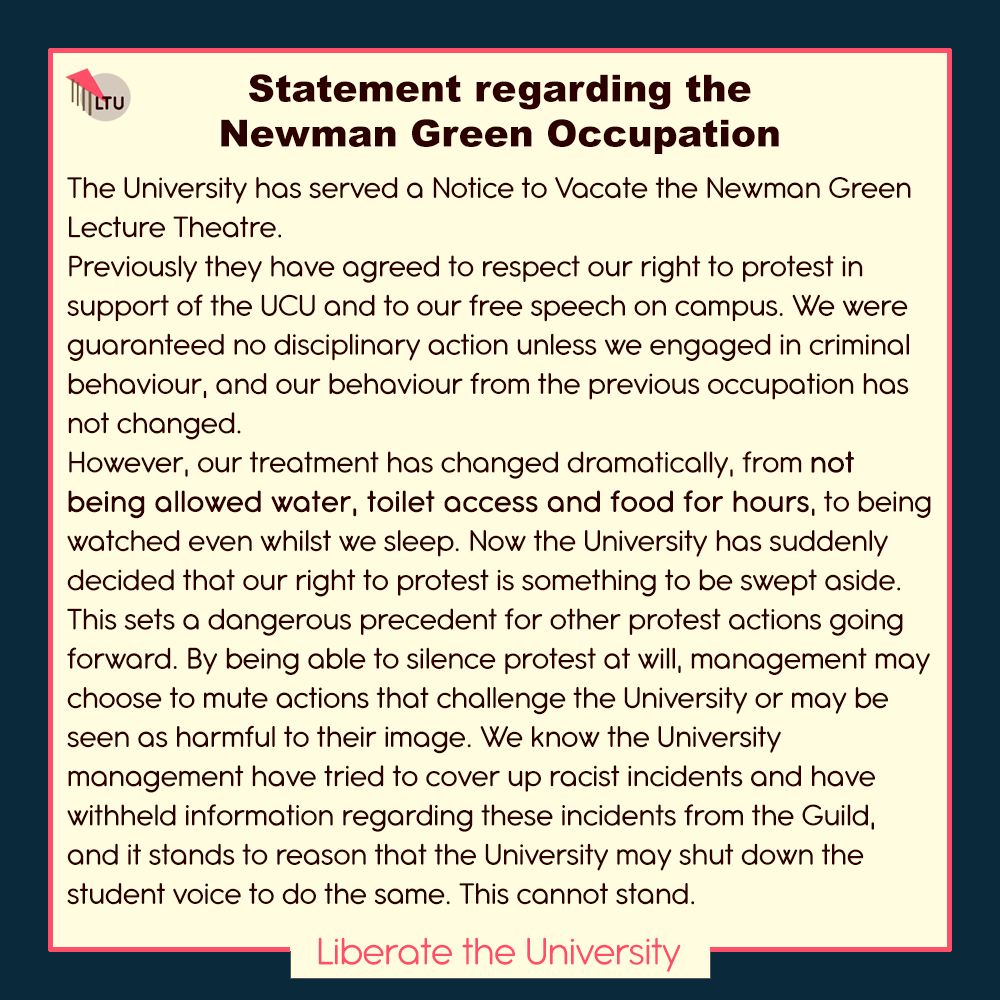 LTU

Statement regarding the Newman Green Occupation

The University has served a Notice to Vacate the Newman Green Lecture Theatre.

Previously they have agreed to respect our right to protest in support of the UCU and to our free speech on campus. We were guaranteed no disciplinary action unless we engaged in criminal behaviour, and our behaviour from the previous occupation has not changed.

However, our treatment has changed dramatically, from not being allowed water, toilet access and food for hours, to being watched even whilst we sleep. Now the University has suddenly decided that our right to protest is something to be swept aside. This sets a dangerous precedent for other protest actions going forward. By being able to silence protest at will, management may choose to mute actions that challenge the University or may be seen as harmful to their image. We know the University management have tried to cover up racist incidents and have withheld information regarding these incidents from the Guild, and it stands to reason that the University may shut down the student voice to do the same. This cannot stand.

Liberate the University